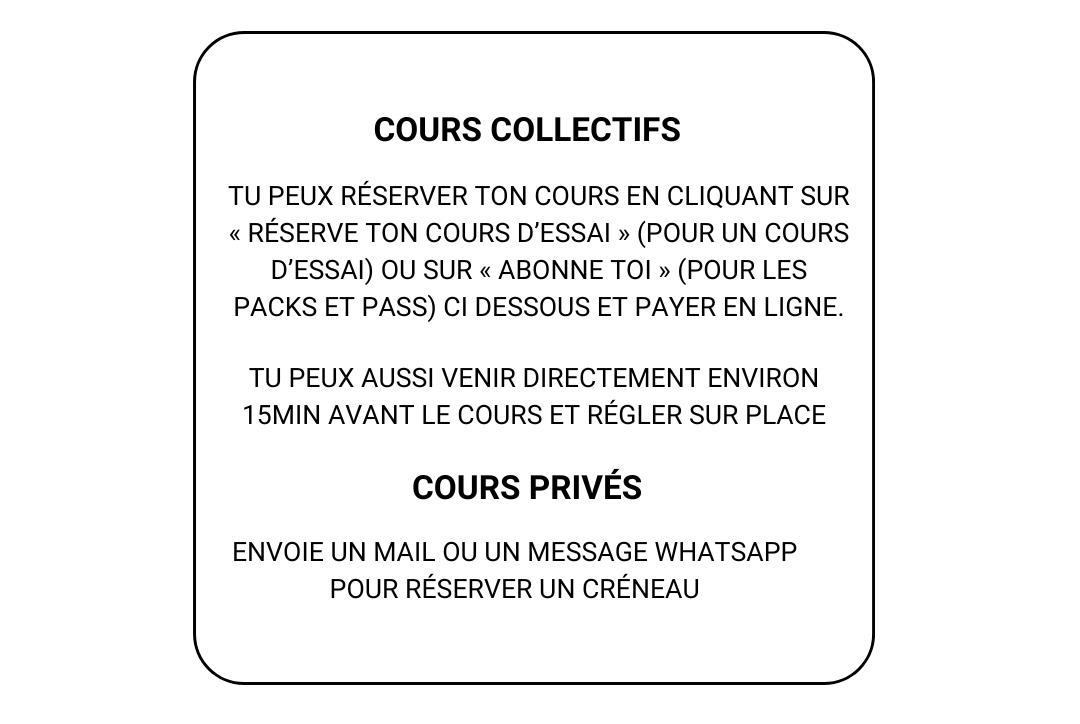 COURS COLLECTIFS

TU PEUX RÉSERVER TON COURS EN CLIQUANT SUR « RÉSERVE TON COURS D'ESSAI » (POUR UN COURS D'ESSAI) OU SUR « ABONNE TOI » (POUR LES PACKS ET PASS) CI DESSOUS ET PAYER EN LIGNE.

TU PEUX AUSSI VENIR DIRECTEMENT ENVIRON 15MIN AVANT LE COURS ET RÉGLER SUR PLACE

COURS PRIVÉS

ENVOIE UN MAIL OU UN MESSAGE WHATSAPP POUR RÉSERVER UN CRÉNEAU